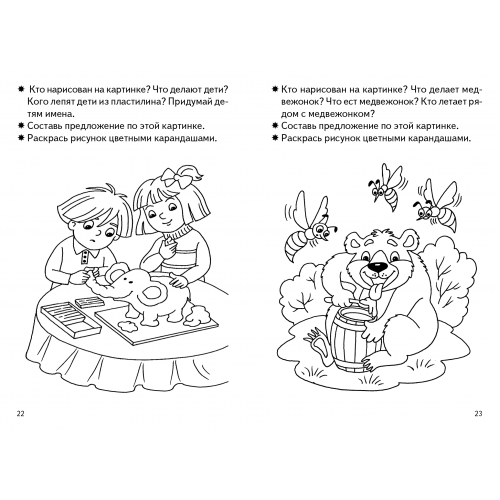 ✸ Кто нарисован на картинке? Что делают дети? Кого лепят дети из пластилина? Придумай детям имена.
✸ Составь предложение по этой картинке.
✸ Раскрась рисунок цветными карандашами.

22

✸ Кто нарисован на картинке? Что делает медвежонок? Что ест медвежонок? Кто летает рядом с медвежонком?
✸ Составь предложение по этой картинке.
✸ Раскрась рисунок цветными карандашами.

23